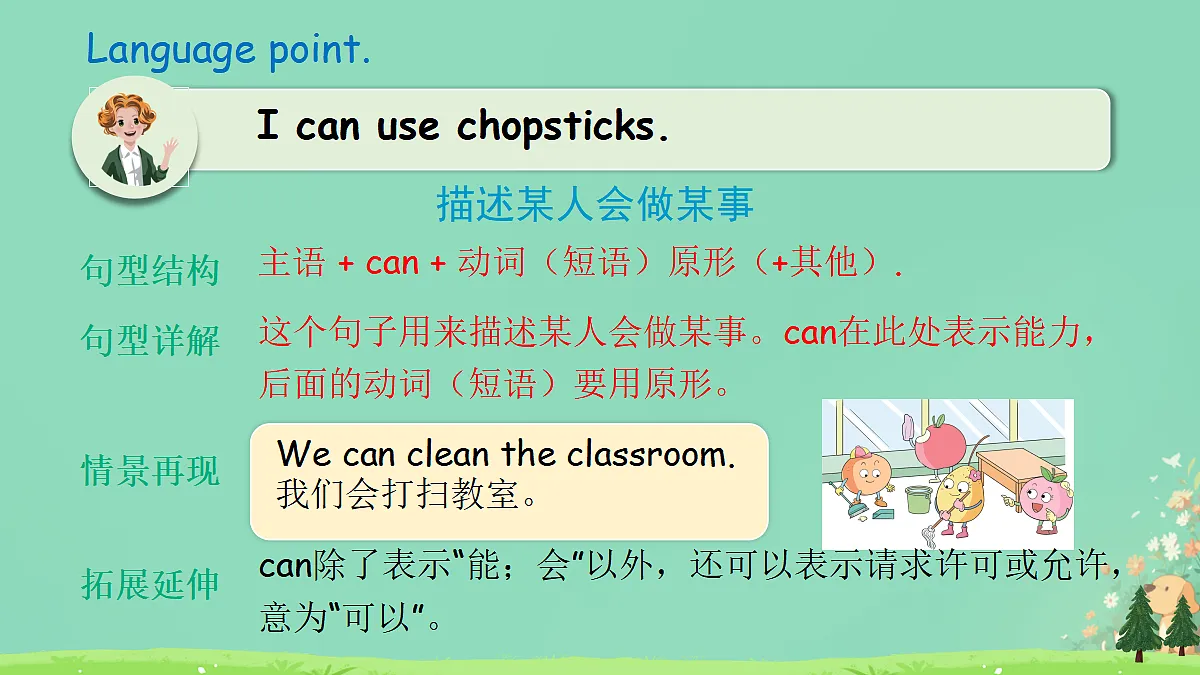 Language point.

I can use chopsticks.

描述某人会做某事

句型结构 主语 + can + 动词（短语）原形（+其他）.

句型详解 这个句子用来描述某人会做某事。can在此处表示能力，后面的动词（短语）要用原形。

情景再现

We can clean the classroom.
我们会打扫教室。

拓展延伸 can除了表示“能；会”以外，还可以表示请求许可或允许，意为“可以”。